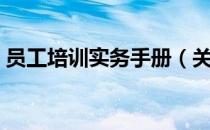 员工培训实务手册（关